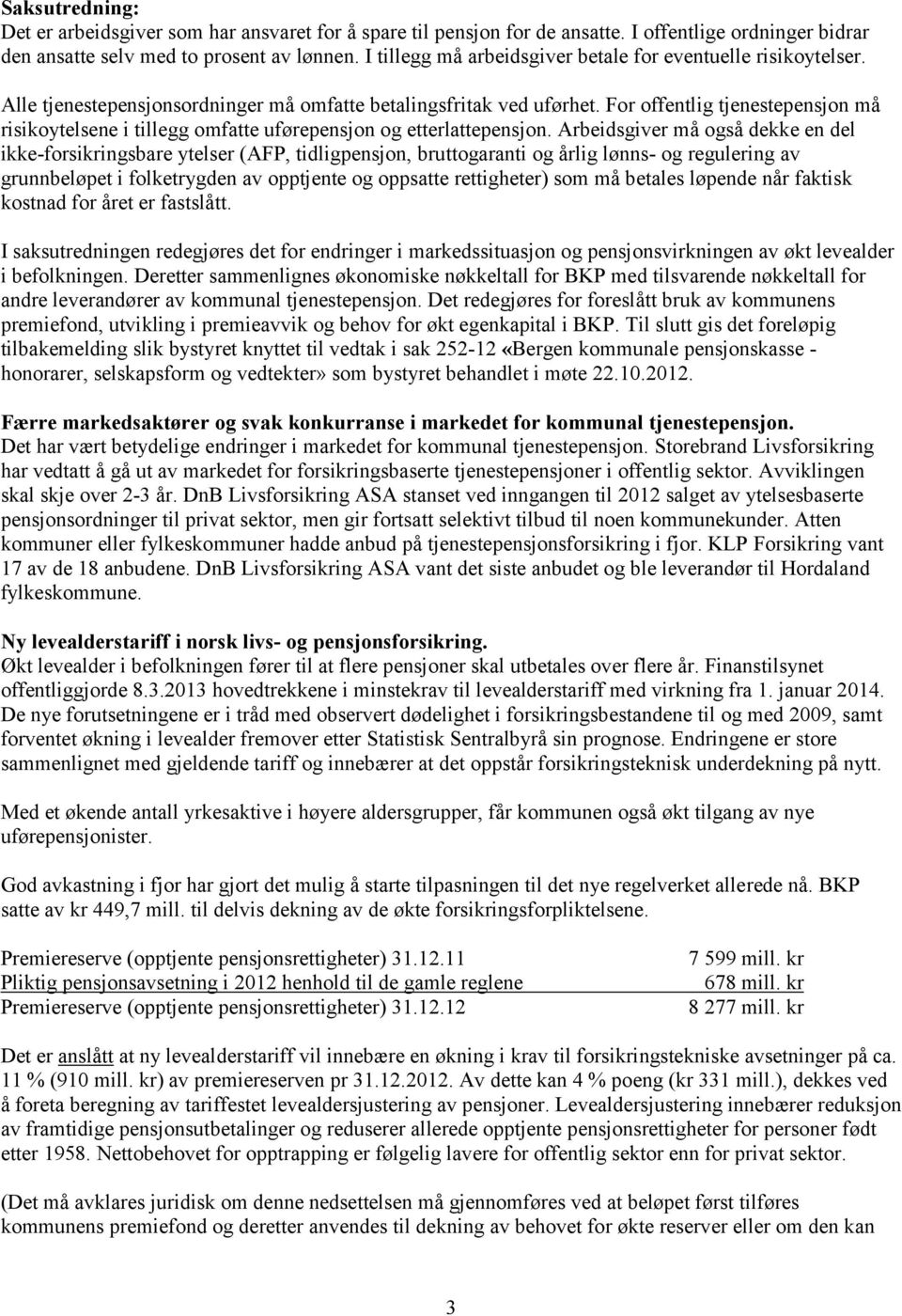 **Saksutredning:**
Det er arbeidsgiver som har ansvaret for å spare til pensjon for de ansatte. I offentlige ordninger bidrar den ansatte selv med to prosent av lønnen. I tillegg må arbeidsgiver betale for eventuelle risikoytelser.

Alle tjenestepensjonsordninger må omfatte betalingsfritak ved uførhet. For offentlig tjenestepensjon må risikoytelsene i tillegg omfatte uførepensjon og etterlattepensjon. Arbeidsgiver må også dekke en del ikke-forsikringsbare ytelser (AFP, tidligpensjon, bruttogaranti og årlig lønns- og regulering av grunnbeløpet i folketrygden av opptjente og oppsatte rettigheter) som må betales løpende når faktisk kostnad for året er fastslått.

I saksutredningen redegjøres det for endringer i markedssituasjon og pensjonsvirkningen av økt levealder i befolkningen. Deretter sammenlignes økonomiske nøkkeltall for BKP med tilsvarende nøkkeltall for andre leverandører av kommunal tjenestepensjon. Det redegjøres for foreslått bruk av kommunens premiefond, utvikling i premieavvik og behov for økt egenkapital i BKP. Til slutt gis det foreløpig tilbakemelding slik bystyret knyttet til vedtak i sak 252-12 «Bergen kommunale pensjonskasse - honorarer, selskapsform og vedtekter» som bystyret behandlet i møte 22.10.2012.

**Færre markedsaktører og svak konkurranse i markedet for kommunal tjenestepensjon.**
Det har vært betydelige endringer i markedet for kommunal tjenestepensjon. Storebrand Livsforsikring har vedtatt å gå ut av markedet for forsikringsbaserte tjenestepensjoner i offentlig sektor. Avviklingen skal skje over 2-3 år. DnB Livsforsikring ASA stanset ved inngangen til 2012 salget av ytelsesbaserte pensjonsordninger til privat sektor, men gir fortsatt selektivt tilbud til noen kommunekunder. Atten kommuner eller fylkeskommuner hadde anbud på tjenestepensjonsforsikring i fjor. KLP Forsikring vant 17 av de 18 anbudene. DnB Livsforsikring ASA vant det siste anbudet og ble leverandør til Hordaland fylkeskommune.

**Ny levealderstariff i norsk livs- og pensjonsforsikring.**
Økt levealder i befolkningen fører til at flere pensjoner skal utbetales over flere år. Finanstilsynet offentliggjorde 8.3.2013 hovedtrekkene i minstekrav til levealderstariff med virkning fra 1. januar 2014. De nye forutsetningene er i tråd med observert dødelighet i forsikringsbestandene til og med 2009, samt forventet økning i levealder fremover etter Statistisk Sentralbyrå sin prognose. Endringene er store sammenlignet med gjeldende tariff og innebærer at det oppstår forsikringsteknisk underdekning på nytt.

Med et økende antall yrkesaktive i høyere aldersgrupper, får kommunen også økt tilgang av nye uførepensjonister.

God avkastning i fjor har gjort det mulig å starte tilpasningen til det nye regelverket allerede nå. BKP satte av kr 449,7 mill. til delvis dekning av de økte forsikringsforpliktelsene.

| | |
|---|---|
| Premiereserve (opptjente pensjonsrettigheter) 31.12.11 | 7 599 mill. kr |
| Pliktig pensjonsavsetning i 2012 henhold til de gamle reglene | 678 mill. kr |
| Premiereserve (opptjente pensjonsrettigheter) 31.12.12 | 8 277 mill. kr |

Det er anslått at ny levealderstariff vil innebære en økning i krav til forsikringstekniske avsetninger på ca. 11 % (910 mill. kr) av premiereserven pr 31.12.2012. Av dette kan 4 % poeng (kr 331 mill.), dekkes ved å foreta beregning av tariffestet levealdersjustering av pensjoner. Levealdersjustering innebærer reduksjon av framtidige pensjonsutbetalinger og reduserer allerede opptjente pensjonsrettigheter for personer født etter 1958. Nettobehovet for opptrapping er følgelig lavere for offentlig sektor enn for privat sektor.

(Det må avklares juridisk om denne nedsettelsen må gjennomføres ved at beløpet først tilføres kommunens premiefond og deretter anvendes til dekning av behovet for økte reserver eller om den kan

3